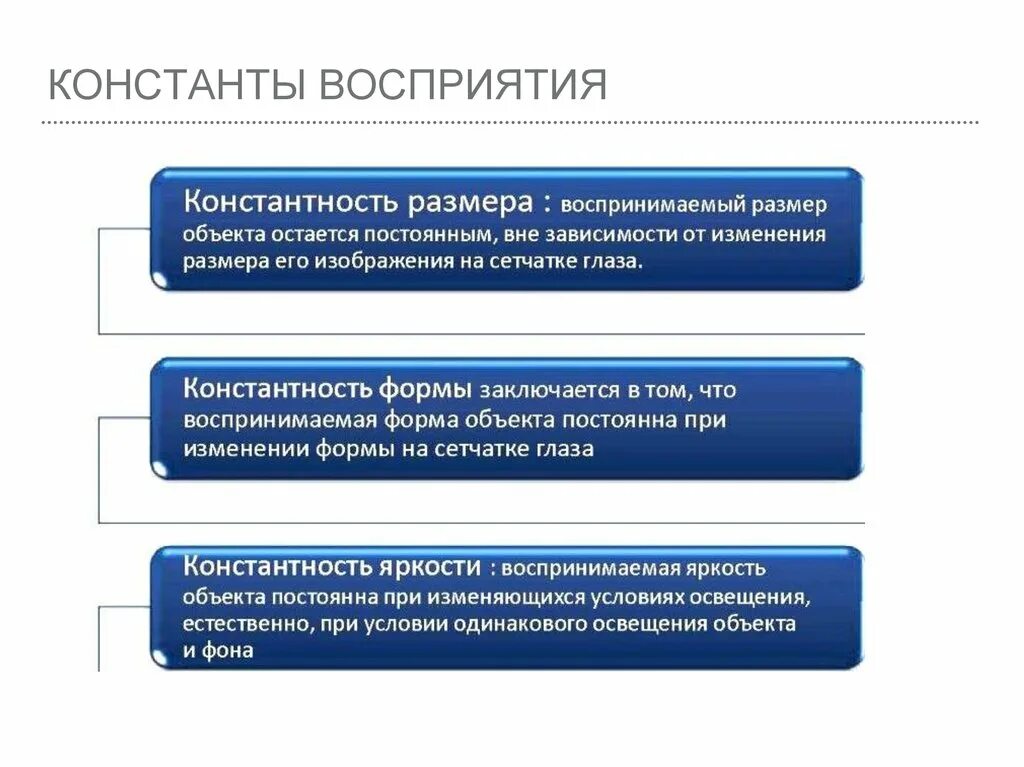 КОНСТАНТЫ ВОСПРИЯТИЯ

Константность размера : воспринимаемый размер объекта остается постоянным, вне зависимости от изменения размера его изображения на сетчатке глаза.

Константность формы заключается в том, что воспринимаемая форма объекта постоянна при изменении формы на сетчатке глаза

Константность яркости : воспринимаемая яркость объекта постоянна при изменяющихся условиях освещения, естественно, при условии одинакового освещения объекта и фона